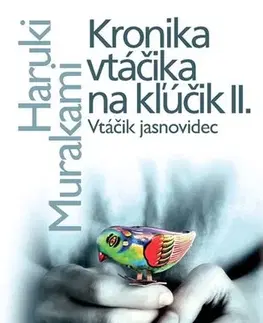 Haruki Murakami

Kronika vtáčika na kľúčik II.

Vtáčik jasnovidec